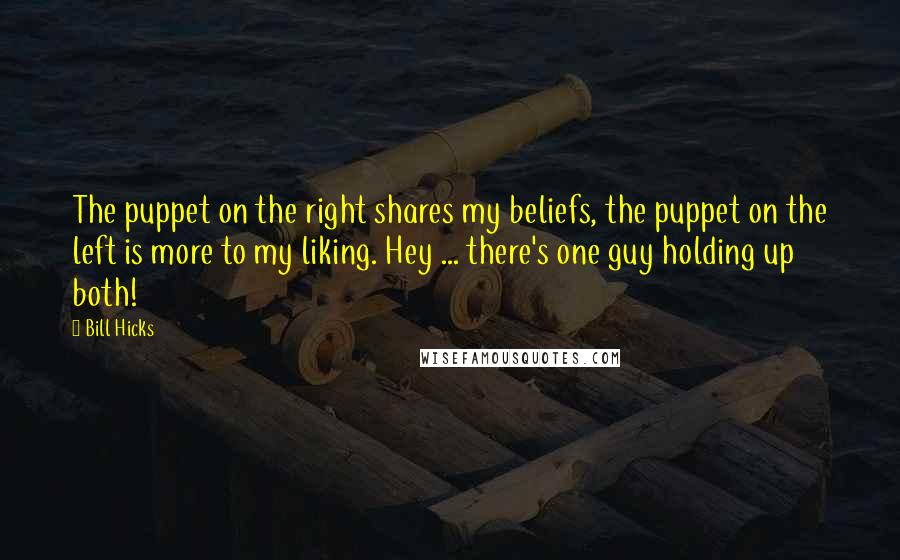 The puppet on the right shares my beliefs, the puppet on the left is more to my liking. Hey ... there's one guy holding up both!
Bill Hicks
WISEFAMOUSQUOTES.COM